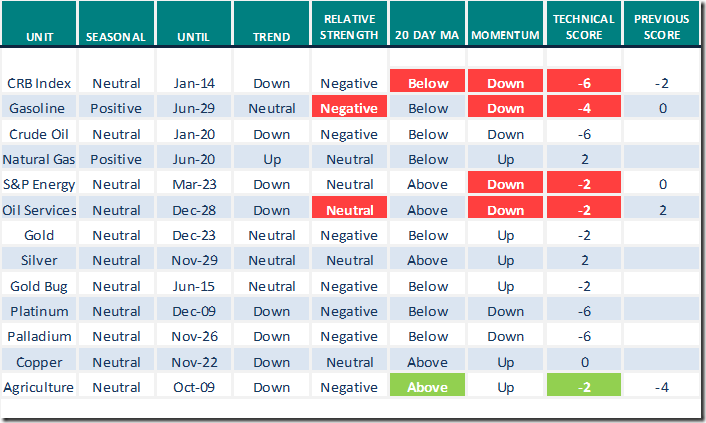 | UNIT | SEASONAL | UNTIL | TREND | RELATIVE STRENGTH | 20 DAY MA | MOMENTUM | TECHNICAL SCORE | PREVIOUS SCORE |
|---|---|---|---|---|---|---|---|---|
| CRB Index | Neutral | Jan-14 | Down | Negative | Below | Down | -6 | -2 |
| Gasoline | Positive | Jun-29 | Neutral | Negative | Below | Down | -4 | 0 |
| Crude Oil | Neutral | Jan-20 | Down | Negative | Below | Down | -6 | |
| Natural Gas | Positive | Jun-20 | Up | Neutral | Below | Up | 2 | |
| S&P Energy | Neutral | Mar-23 | Down | Neutral | Above | Down | -2 | 0 |
| Oil Services | Neutral | Dec-28 | Down | Neutral | Above | Down | -2 | 2 |
| Gold | Neutral | Dec-23 | Neutral | Negative | Below | Up | -2 | |
| Silver | Neutral | Nov-29 | Neutral | Neutral | Above | Up | 2 | |
| Gold Bug | Neutral | Jun-15 | Neutral | Negative | Below | Up | -2 | |
| Platinum | Neutral | Dec-09 | Down | Negative | Below | Down | -6 | |
| Palladium | Neutral | Nov-26 | Down | Negative | Below | Down | -6 | |
| Copper | Neutral | Nov-22 | Down | Neutral | Above | Up | 0 | |
| Agriculture | Neutral | Oct-09 | Down | Negative | Above | Up | -2 | -4 |